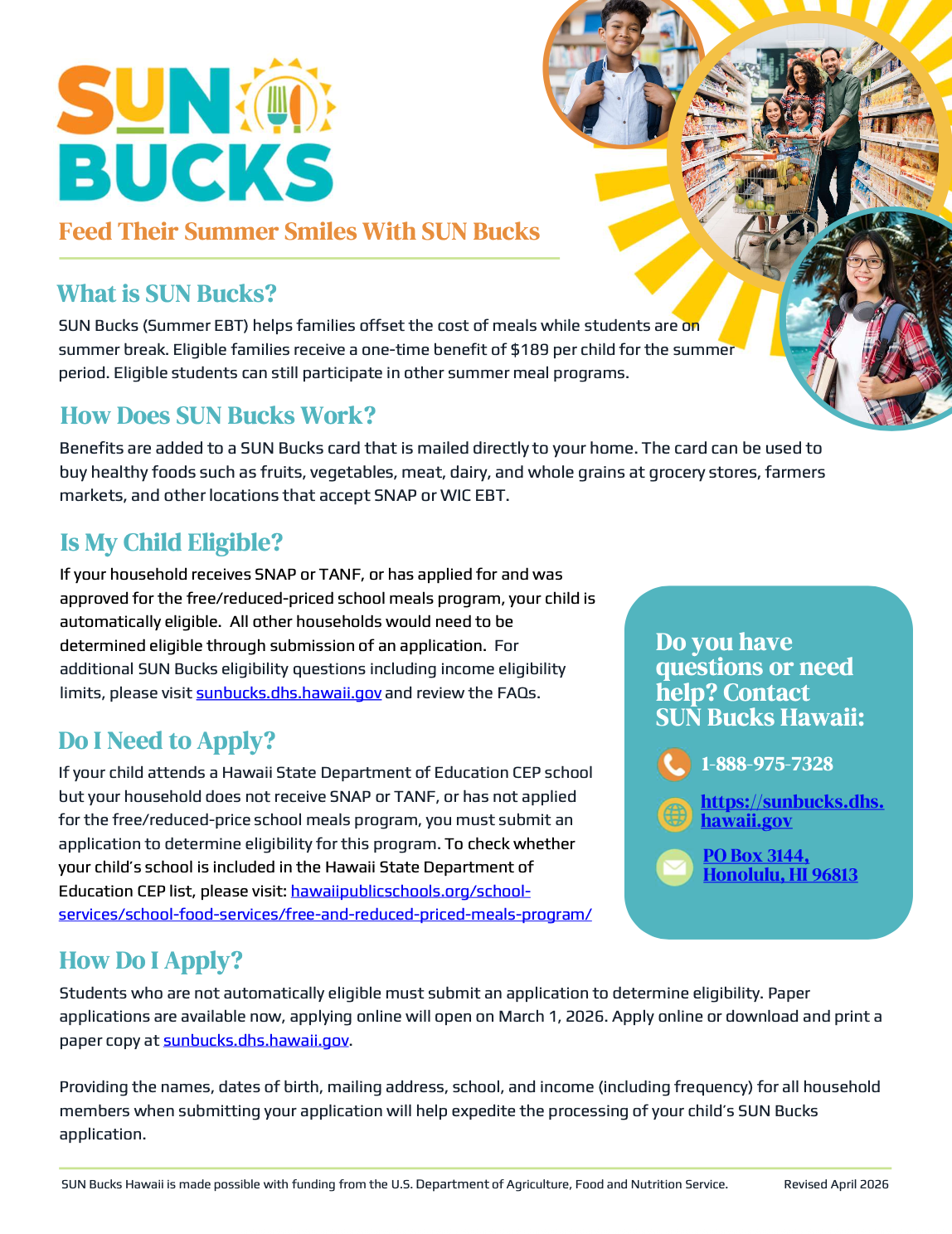 SUN BUCKS

Feed Their Summer Smiles With SUN Bucks

What is SUN Bucks?

SUN Bucks (Summer EBT) helps families offset the cost of meals while students are on summer break. Eligible families receive a one-time benefit of $189 per child for the summer period. Eligible students can still participate in other summer meal programs.

How Does SUN Bucks Work?

Benefits are added to a SUN Bucks card that is mailed directly to your home. The card can be used to buy healthy foods such as fruits, vegetables, meat, dairy, and whole grains at grocery stores, farmers markets, and other locations that accept SNAP or WIC EBT.

Is My Child Eligible?

If your household receives SNAP or TANF, or has applied for and was approved for the free/reduced-priced school meals program, your child is automatically eligible. All other households would need to be determined eligible through submission of an application. For additional SUN Bucks eligibility questions including income eligibility limits, please visit sunbucks.dhs.hawaii.gov and review the FAQs.

Do I Need to Apply?

If your child attends a Hawaii State Department of Education CEP school but your household does not receive SNAP or TANF, or has not applied for the free/reduced-price school meals program, you must submit an application to determine eligibility for this program. To check whether your child's school is included in the Hawaii State Department of Education CEP list, please visit: hawaiipublicschools.org/school-services/school-food-services/free-and-reduced-priced-meals-program/

Do you have questions or need help? Contact SUN Bucks Hawaii:

1-888-975-7328

https://sunbucks.dhs.hawaii.gov

PO Box 3144, Honolulu, HI 96813

How Do I Apply?

Students who are not automatically eligible must submit an application to determine eligibility. Paper applications are available now, applying online will open on March 1, 2026. Apply online or download and print a paper copy at sunbucks.dhs.hawaii.gov.

Providing the names, dates of birth, mailing address, school, and income (including frequency) for all household members when submitting your application will help expedite the processing of your child's SUN Bucks application.

SUN Bucks Hawaii is made possible with funding from the U.S. Department of Agriculture, Food and Nutrition Service. Revised April 2026